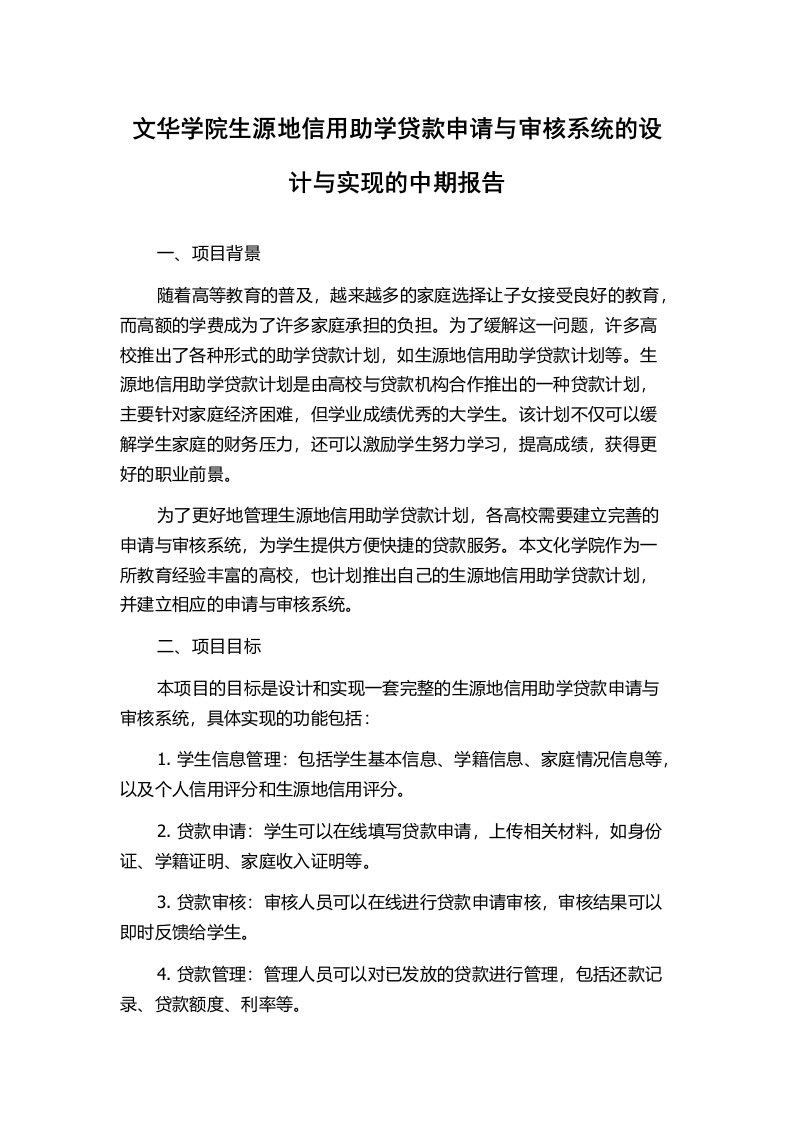 文华学院生源地信用助学贷款申请与审核系统的设计与实现的中期报告

一、项目背景

随着高等教育的普及，越来越多的家庭选择让子女接受良好的教育，而高额的学费成为了许多家庭承担的负担。为了缓解这一问题，许多高校推出了各种形式的助学贷款计划，如生源地信用助学贷款计划等。生源地信用助学贷款计划是由高校与贷款机构合作推出的一种贷款计划，主要针对家庭经济困难，但学业成绩优秀的大学生。该计划不仅可以缓解学生家庭的财务压力，还可以激励学生努力学习，提高成绩，获得更好的职业前景。

为了更好地管理生源地信用助学贷款计划，各高校需要建立完善的申请与审核系统，为学生提供方便快捷的贷款服务。本文化学院作为一所教育经验丰富的高校，也计划推出自己的生源地信用助学贷款计划，并建立相应的申请与审核系统。

二、项目目标

本项目的目标是设计和实现一套完整的生源地信用助学贷款申请与审核系统，具体实现的功能包括：

1. 学生信息管理：包括学生基本信息、学籍信息、家庭情况信息等，以及个人信用评分和生源地信用评分。

2. 贷款申请：学生可以在线填写贷款申请，上传相关材料，如身份证、学籍证明、家庭收入证明等。

3. 贷款审核：审核人员可以在线进行贷款申请审核，审核结果可以即时反馈给学生。

4. 贷款管理：管理人员可以对已发放的贷款进行管理，包括还款记录、贷款额度、利率等。